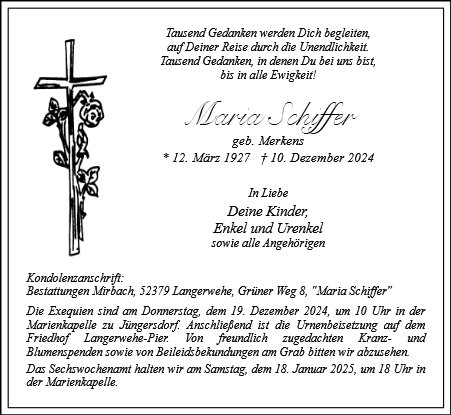 Tausend Gedanken werden Dich begleiten,
auf Deiner Reise durch die Unendlichkeit.
Tausend Gedanken, in denen Du bei uns bist,
bis in alle Ewigkeit!

Maria Schiffer
geb. Merkens
* 12. März 1927 † 10. Dezember 2024

In Liebe
Deine Kinder,
Enkel und Urenkel
sowie alle Angehörigen

Kondolenzanschrift:
Bestattungen Mirbach, 52379 Langerwehe, Grüner Weg 8, "Maria Schiffer"

Die Exequien sind am Donnerstag, dem 19. Dezember 2024, um 10 Uhr in der Marienkapelle zu Jüngersdorf. Anschließend ist die Urnenbeisetzung auf dem Friedhof Langerwehe-Pier. Von freundlich zugedachten Kranz- und Blumenspenden sowie von Beileidsbekundungen am Grab bitten wir abzusehen.

Das Sechswochenamt halten wir am Samstag, dem 18. Januar 2025, um 18 Uhr in der Marienkapelle.